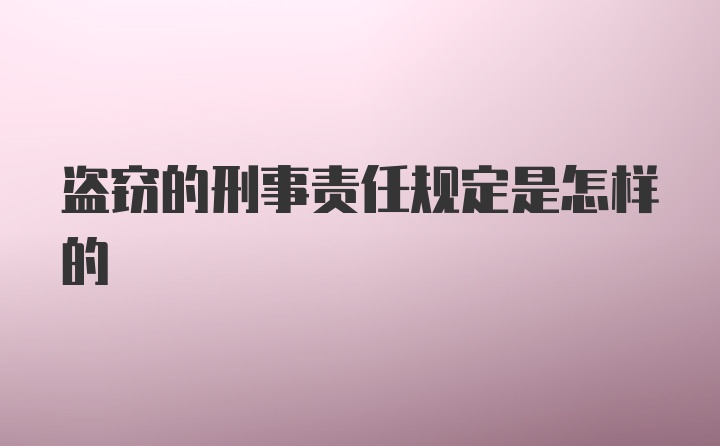 盗窃的刑事责任规定是怎样的